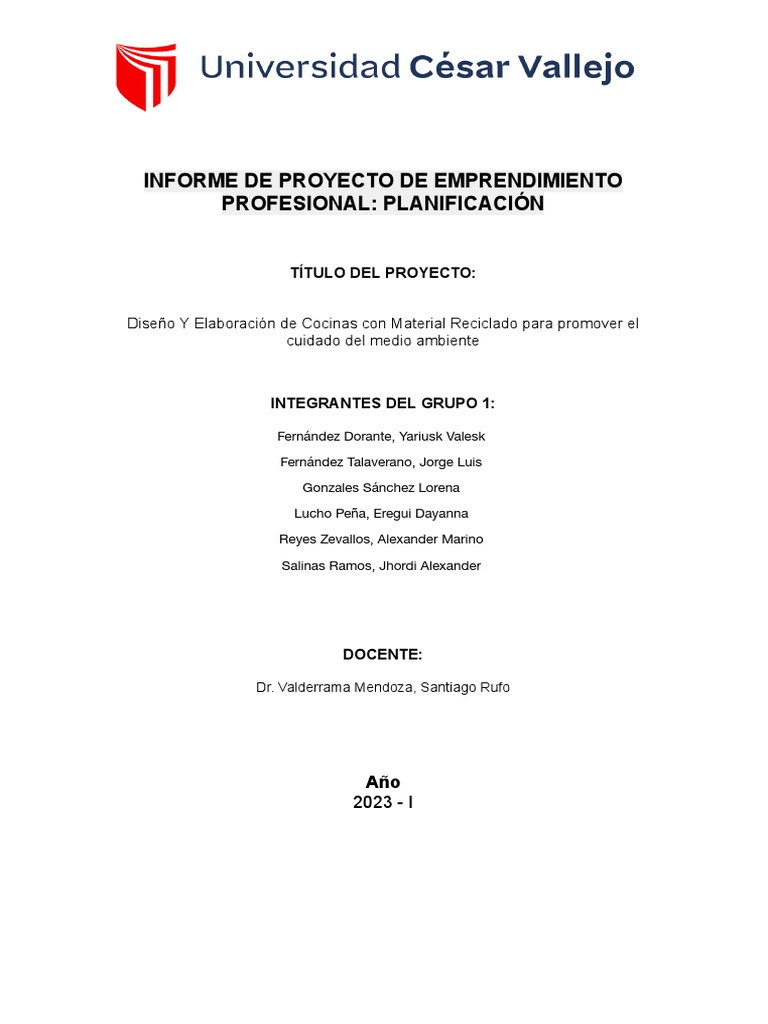 Universidad César Vallejo

INFORME DE PROYECTO DE EMPRENDIMIENTO PROFESIONAL: PLANIFICACIÓN

TÍTULO DEL PROYECTO:

Diseño Y Elaboración de Cocinas con Material Reciclado para promover el cuidado del medio ambiente

INTEGRANTES DEL GRUPO 1:

Fernández Dorante, Yariusk Valesk

Fernández Talaverano, Jorge Luis

Gonzales Sánchez Lorena

Lucho Peña, Eregui Dayanna

Reyes Zevallos, Alexander Marino

Salinas Ramos, Jhordi Alexander

DOCENTE:

Dr. Valderrama Mendoza, Santiago Rufo

Año
2023 - I